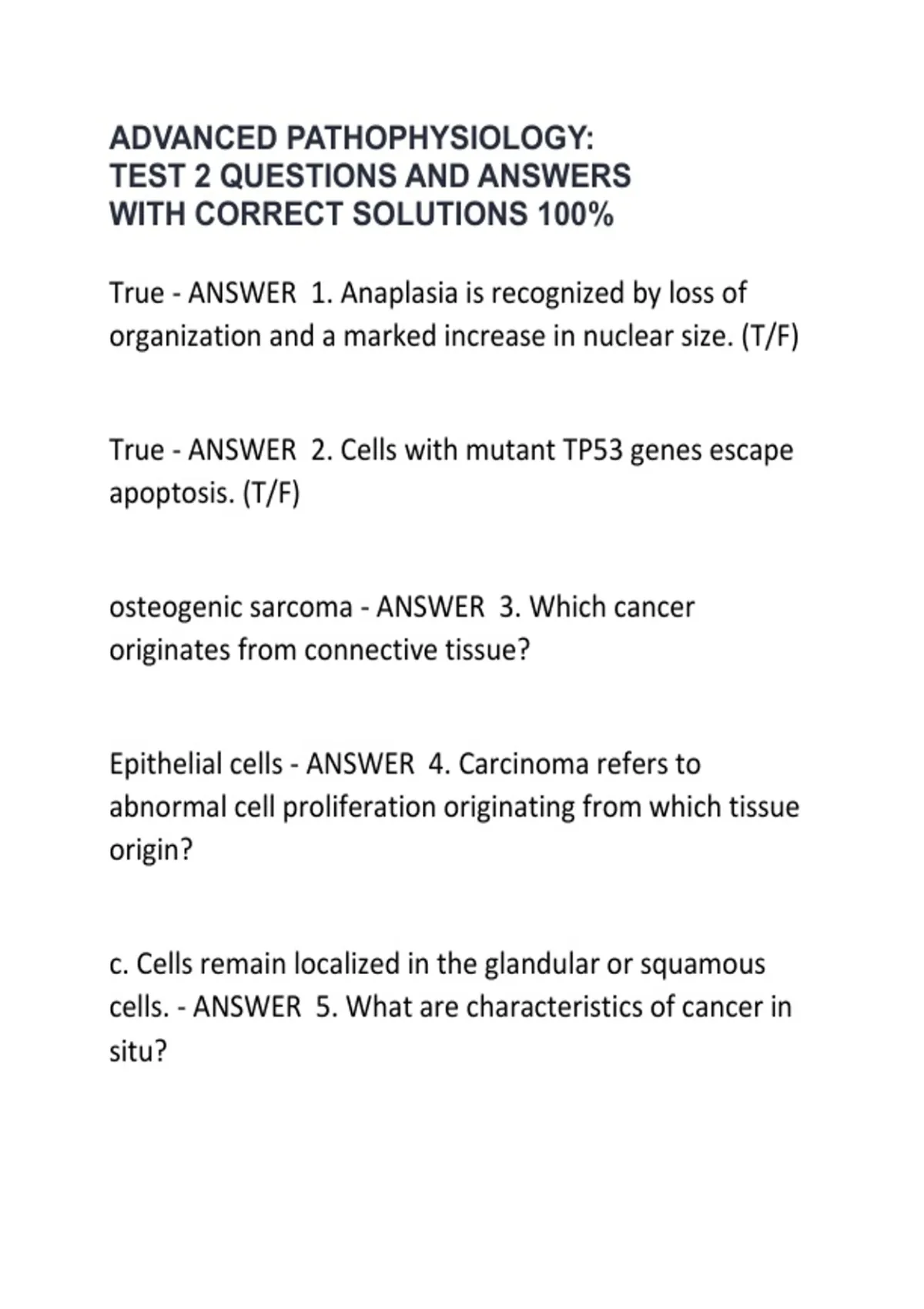 ADVANCED PATHOPHYSIOLOGY:
TEST 2 QUESTIONS AND ANSWERS
WITH CORRECT SOLUTIONS 100%

True - ANSWER 1. Anaplasia is recognized by loss of organization and a marked increase in nuclear size. (T/F)

True - ANSWER 2. Cells with mutant TP53 genes escape apoptosis. (T/F)

osteogenic sarcoma - ANSWER 3. Which cancer originates from connective tissue?

Epithelial cells - ANSWER 4. Carcinoma refers to abnormal cell proliferation originating from which tissue origin?

c. Cells remain localized in the glandular or squamous cells. - ANSWER 5. What are characteristics of cancer in situ?